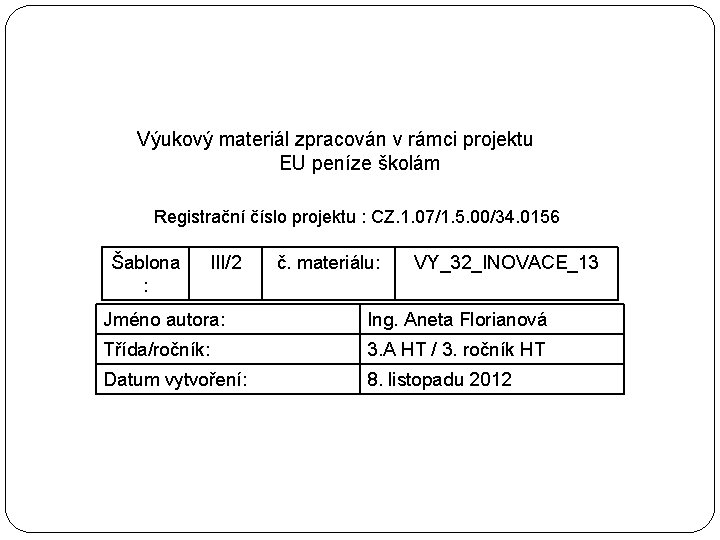 Výukový materiál zpracován v rámci projektu
EU peníze školám

Registrační číslo projektu : CZ.1.07/1.5.00/34.0156

| Šablona : | III/2 | č. materiálu: | VY_32_INOVACE_13 |
|---|---|---|---|

| Jméno autora: | Ing. Aneta Florianová |
|---|---|
| Třída/ročník: | 3.A HT / 3. ročník HT |
| Datum vytvoření: | 8. listopadu 2012 |